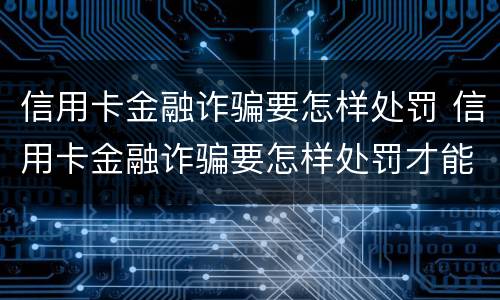 信用卡金融诈骗要怎样处罚 信用卡金融诈骗要怎样处罚才能